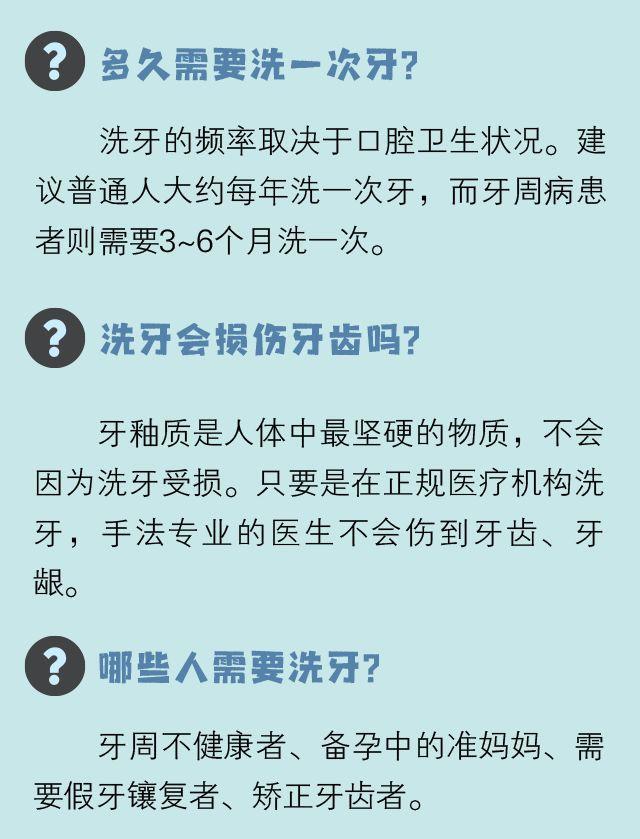 ?

多久需要洗一次牙?

洗牙的频率取决于口腔卫生状况。建议普通人大约每年洗一次牙，而牙周病患者则需要3~6个月洗一次。

?

洗牙会损伤牙齿吗?

牙釉质是人体中最坚硬的物质，不会因为洗牙受损。只要是在正规医疗机构洗牙，手法专业的医生不会伤到牙齿、牙龈。

?

哪些人需要洗牙?

牙周不健康者、备孕中的准妈妈、需要假牙镶复者、矫正牙齿者。